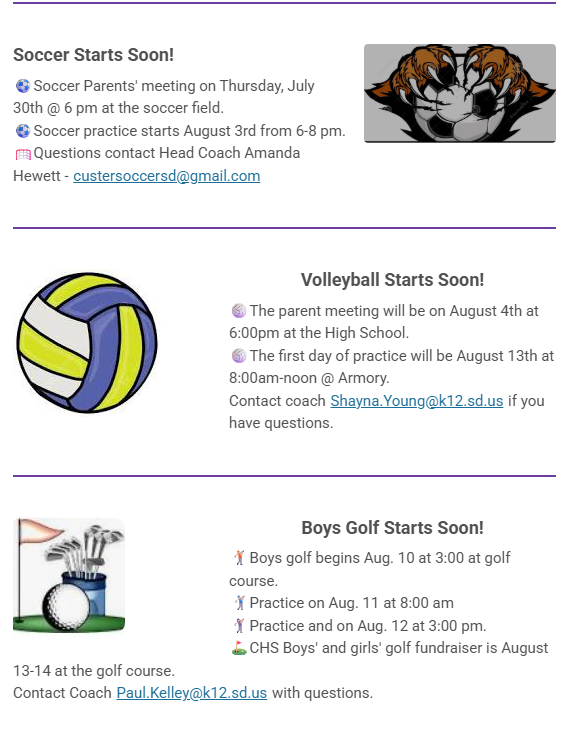 Soccer Starts Soon!

⚽ Soccer Parents' meeting on Thursday, July 30th @ 6 pm at the soccer field.
⚽ Soccer practice starts August 3rd from 6-8 pm.
🥅 Questions contact Head Coach Amanda Hewett - custersoccersd@gmail.com

Volleyball Starts Soon!

🏐 The parent meeting will be on August 4th at 6:00pm at the High School.
🏐 The first day of practice will be August 13th at 8:00am-noon @ Armory.
Contact coach Shayna.Young@k12.sd.us if you have questions.

Boys Golf Starts Soon!

🏌 Boys golf begins Aug. 10 at 3:00 at golf course.
🏌 Practice on Aug. 11 at 8:00 am
🏌 Practice and on Aug. 12 at 3:00 pm.
⛳ CHS Boys' and girls' golf fundraiser is August 13-14 at the golf course.
Contact Coach Paul.Kelley@k12.sd.us with questions.